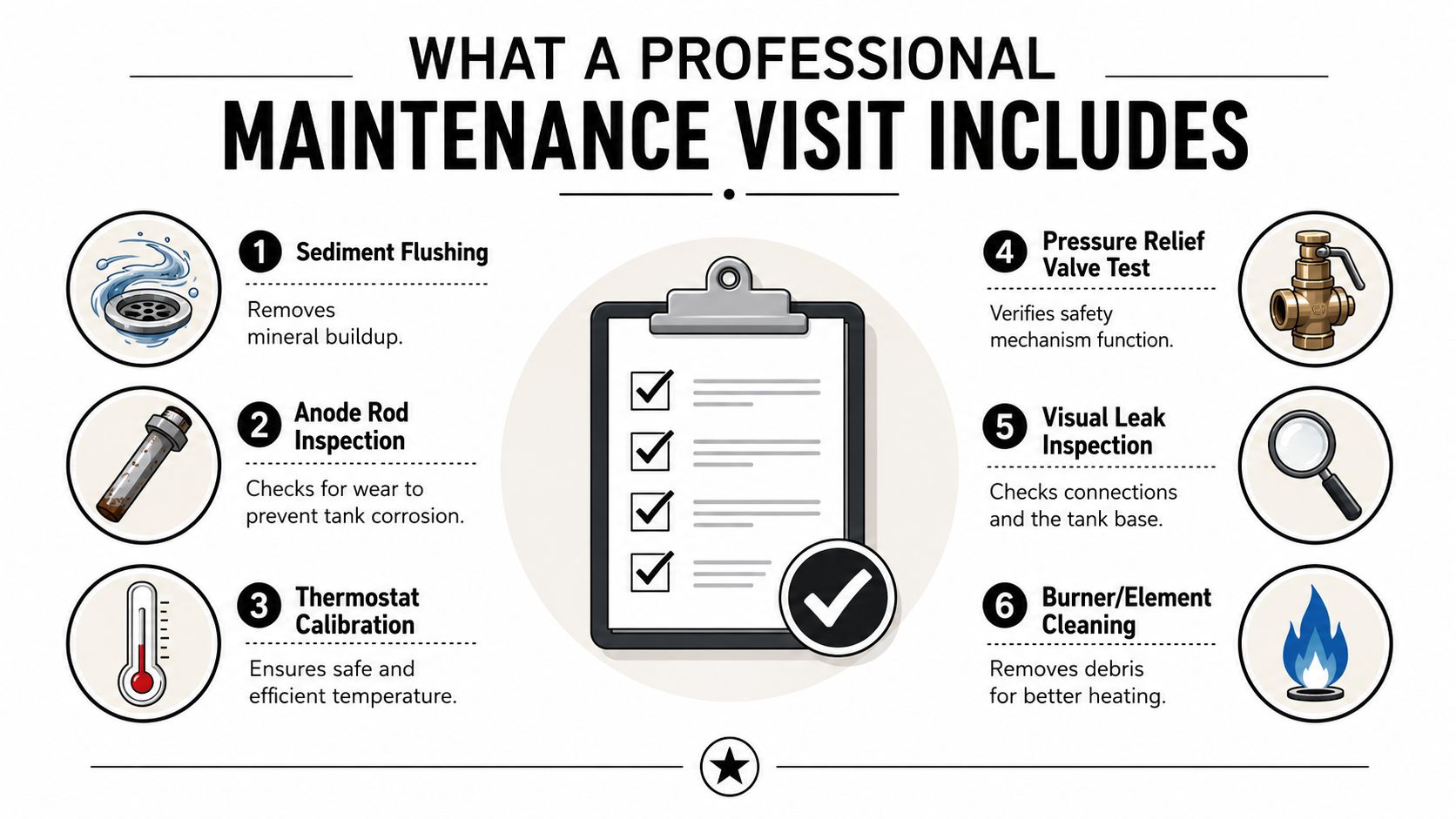 WHAT A PROFESSIONAL
MAINTENANCE VISIT INCLUDES

1 Sediment Flushing

Removes mineral buildup.

2 Anode Rod Inspection

Checks for wear to prevent tank corrosion.

3 Thermostat Calibration

Ensures safe and efficient temperature.

4 Pressure Relief Valve Test

Verifies safety mechanism function.

5 Visual Leak Inspection

Checks connections and the tank base.

6 Burner/Element Cleaning

Removes debris for better heating.